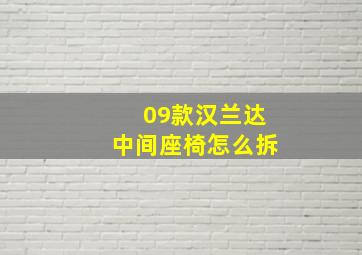 09款汉兰达
中间座椅怎么拆